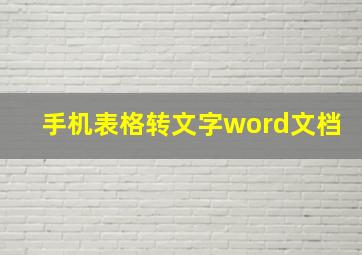 手机表格转文字word文档